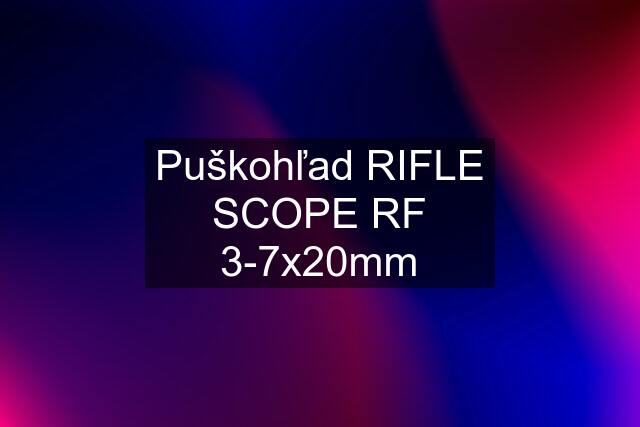 Puškohľad RIFLE SCOPE RF 3-7x20mm